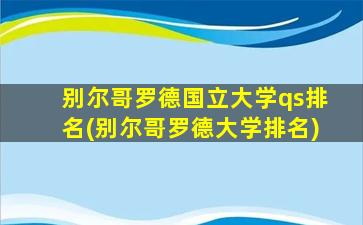 别尔哥罗德国立大学qs排名(别尔哥罗德大学排名)